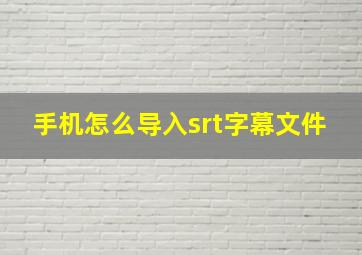 手机怎么导入srt字幕文件